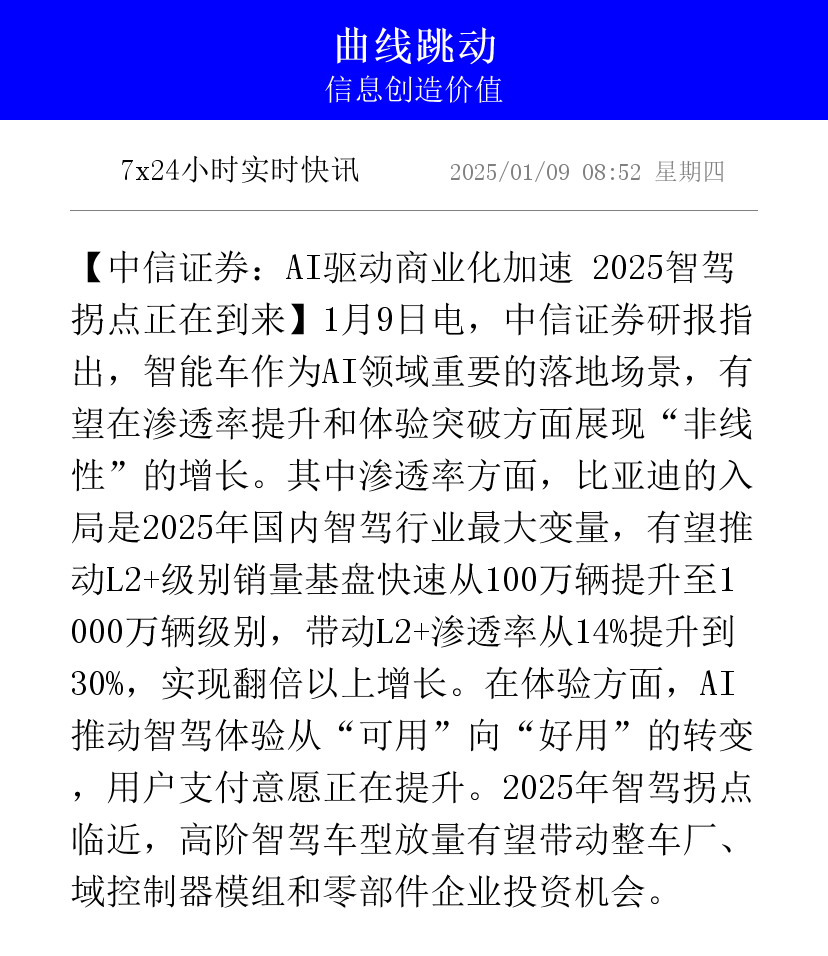 曲线跳动
信息创造价值

7x24小时实时快讯 2025/01/09 08:52 星期四

【中信证券：AI驱动商业化加速 2025智驾拐点正在到来】1月9日电，中信证券研报指出，智能车作为AI领域重要的落地场景，有望在渗透率提升和体验突破方面展现“非线性”的增长。其中渗透率方面，比亚迪的入局是2025年国内智驾行业最大变量，有望推动L2+级别销量基盘快速从100万辆提升至1000万辆级别，带动L2+渗透率从14%提升到30%，实现翻倍以上增长。在体验方面，AI推动智驾体验从“可用”向“好用”的转变，用户支付意愿正在提升。2025年智驾拐点临近，高阶智驾车型放量有望带动整车厂、域控制器模组和零部件企业投资机会。